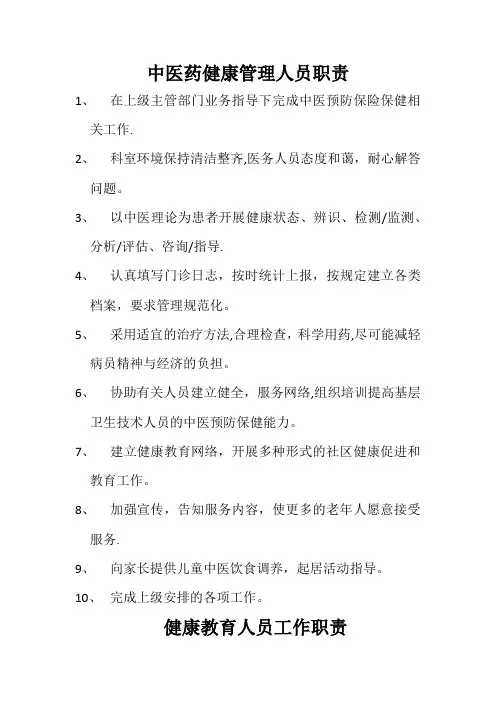 中医药健康管理人员职责

1、 在上级主管部门业务指导下完成中医预防保险保健相关工作.

2、 科室环境保持清洁整齐,医务人员态度和蔼，耐心解答问题。

3、 以中医理论为患者开展健康状态、辨识、检测/监测、分析/评估、咨询/指导.

4、 认真填写门诊日志，按时统计上报，按规定建立各类档案，要求管理规范化。

5、 采用适宜的治疗方法,合理检查，科学用药,尽可能减轻病员精神与经济的负担。

6、 协助有关人员建立健全，服务网络,组织培训提高基层卫生技术人员的中医预防保健能力。

7、 建立健康教育网络，开展多种形式的社区健康促进和教育工作。

8、 加强宣传，告知服务内容，使更多的老年人愿意接受服务.

9、 向家长提供儿童中医饮食调养，起居活动指导。

10、 完成上级安排的各项工作。

健康教育人员工作职责